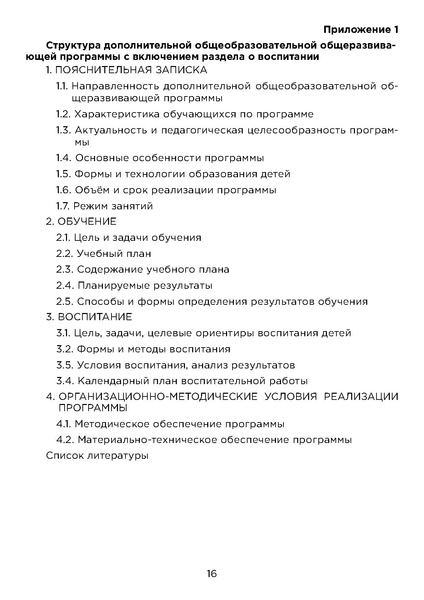 Приложение 1

Структура дополнительной общеобразовательной общеразвивающей программы с включением раздела о воспитании

1. ПОЯСНИТЕЛЬНАЯ ЗАПИСКА

1.1. Направленность дополнительной общеобразовательной общеразвивающей программы

1.2. Характеристика обучающихся по программе

1.3. Актуальность и педагогическая целесообразность программы

1.4. Основные особенности программы

1.5. Формы и технологии образования детей

1.6. Объём и срок реализации программы

1.7. Режим занятий

2. ОБУЧЕНИЕ

2.1. Цель и задачи обучения

2.2. Учебный план

2.3. Содержание учебного плана

2.4. Планируемые результаты

2.5. Способы и формы определения результатов обучения

3. ВОСПИТАНИЕ

3.1. Цель, задачи, целевые ориентиры воспитания детей

3.2. Формы и методы воспитания

3.5. Условия воспитания, анализ результатов

3.4. Календарный план воспитательной работы

4. ОРГАНИЗАЦИОННО-МЕТОДИЧЕСКИЕ УСЛОВИЯ РЕАЛИЗАЦИИ ПРОГРАММЫ

4.1. Методическое обеспечение программы

4.2. Материально-техническое обеспечение программы

Список литературы

16